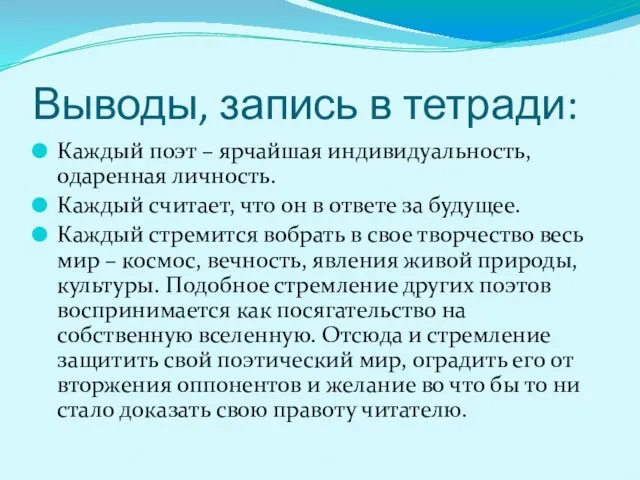 Выводы, запись в тетради:

Каждый поэт – ярчайшая индивидуальность, одаренная личность.

Каждый считает, что он в ответе за будущее.

Каждый стремится вобрать в свое творчество весь мир – космос, вечность, явления живой природы, культуры. Подобное стремление других поэтов воспринимается как посягательство на собственную вселенную. Отсюда и стремление защитить свой поэтический мир, оградить его от вторжения оппонентов и желание во что бы то ни стало доказать свою правоту читателю.